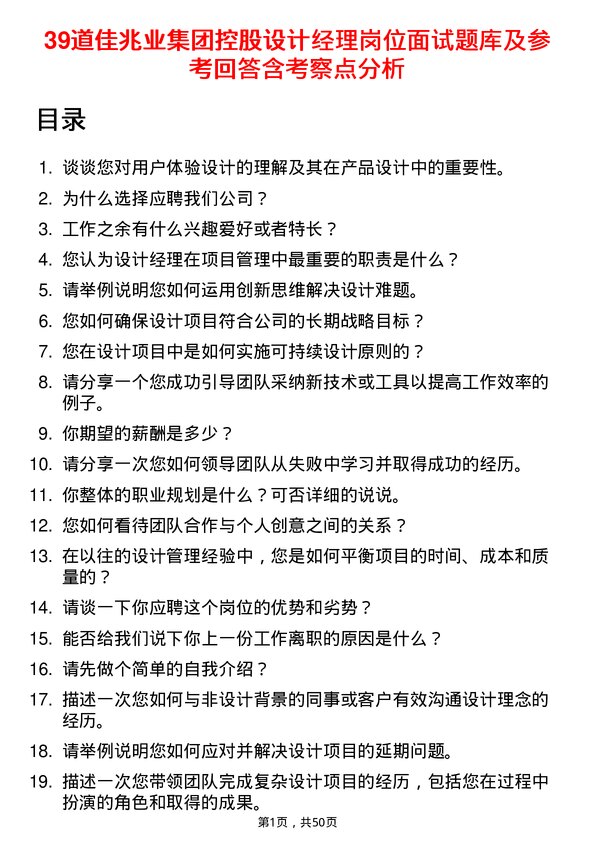 39道佳兆业集团控股设计经理岗位面试题库及参考回答含考察点分析

目录

1. 谈谈您对用户体验设计的理解及其在产品设计中的重要性。
2. 为什么选择应聘我们公司？
3. 工作之余有什么兴趣爱好或者特长？
4. 您认为设计经理在项目管理中最重要的职责是什么？
5. 请举例说明您如何运用创新思维解决设计难题。
6. 您如何确保设计项目符合公司的长期战略目标？
7. 您在设计项目中是如何实施可持续设计原则的？
8. 请分享一个您成功引导团队采纳新技术或工具以提高工作效率的例子。
9. 你期望的薪酬是多少？
10. 请分享一次您如何领导团队从失败中学习并取得成功的经历。
11. 你整体的职业规划是什么？可否详细的说说。
12. 您如何看待团队合作与个人创意之间的关系？
13. 在以往的设计管理经验中，您是如何平衡项目的时间、成本和质量的？
14. 请谈一下你应聘这个岗位的优势和劣势？
15. 能否给我们说下你上一份工作离职的原因是什么？
16. 请先做个简单的自我介绍？
17. 描述一次您如何与非设计背景的同事或客户有效沟通设计理念的经历。
18. 请举例说明您如何应对并解决设计项目的延期问题。
19. 描述一次您带领团队完成复杂设计项目的经历，包括您在过程中扮演的角色和取得的成果。

第1页，共50页